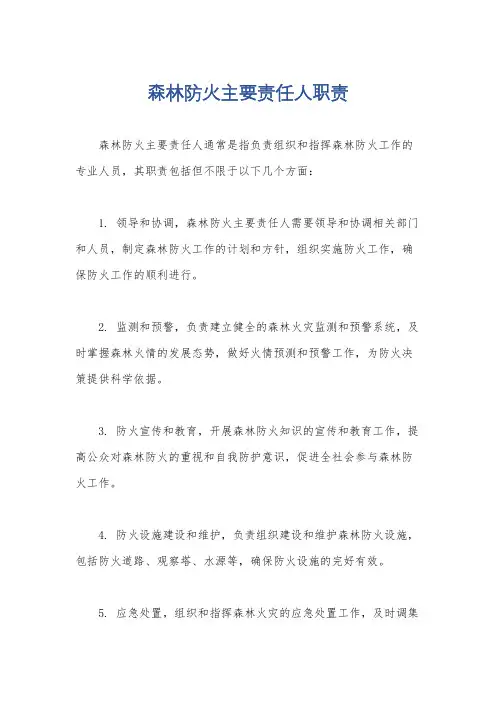 森林防火主要责任人职责

森林防火主要责任人通常是指负责组织和指挥森林防火工作的专业人员，其职责包括但不限于以下几个方面：

1. 领导和协调，森林防火主要责任人需要领导和协调相关部门和人员，制定森林防火工作的计划和方针，组织实施防火工作，确保防火工作的顺利进行。

2. 监测和预警，负责建立健全的森林火灾监测和预警系统，及时掌握森林火情的发展态势，做好火情预测和预警工作，为防火决策提供科学依据。

3. 防火宣传和教育，开展森林防火知识的宣传和教育工作，提高公众对森林防火的重视和自我防护意识，促进全社会参与森林防火工作。

4. 防火设施建设和维护，负责组织建设和维护森林防火设施，包括防火道路、观察塔、水源等，确保防火设施的完好有效。

5. 应急处置，组织和指挥森林火灾的应急处置工作，及时调集